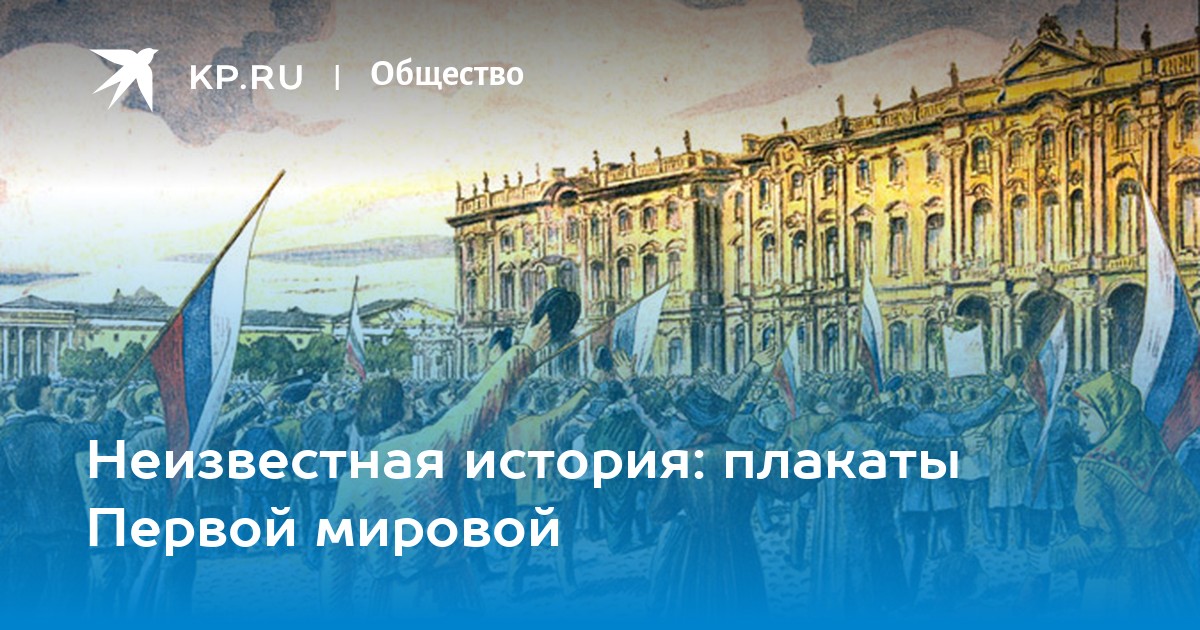 KP.RU | Общество

Неизвестная история: плакаты Первой мировой